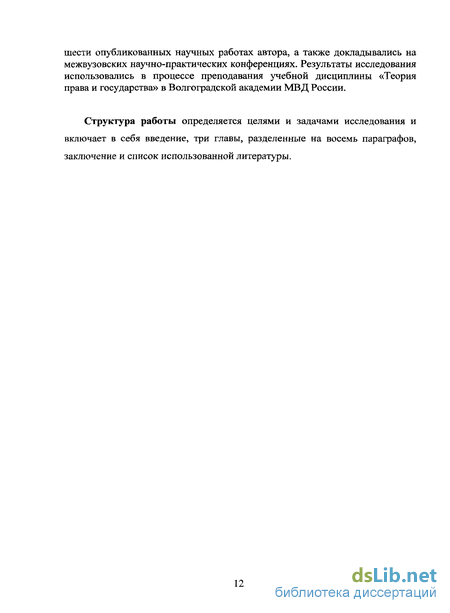 шести опубликованных научных работах автора, а также докладывались на межвузовских научно-практических конференциях. Результаты исследования использовались в процессе преподавания учебной дисциплины «Теория права и государства» в Волгоградской академии МВД России.

Структура работы определяется целями и задачами исследования и включает в себя введение, три главы, разделенные на восемь параграфов, заключение и список использованной литературы.

12

dsLib.net
библиотека диссертаций